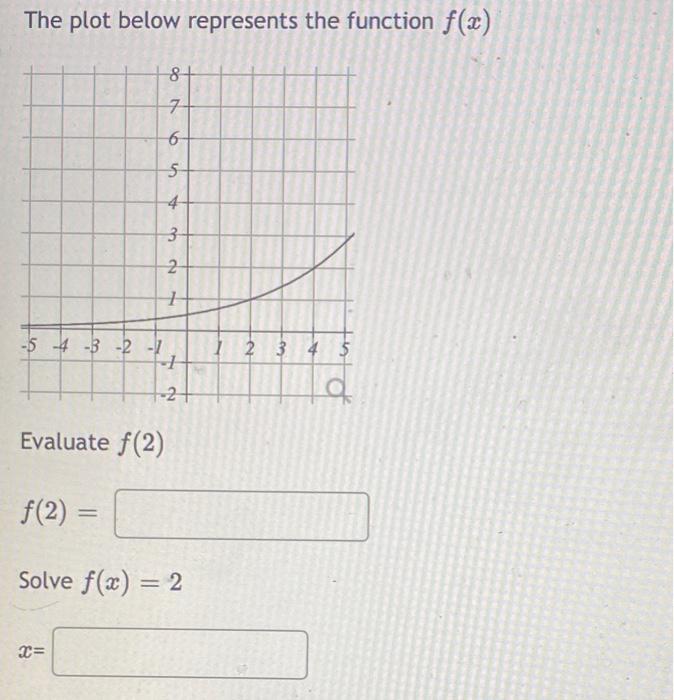 The plot below represents the function $f(x)$

8
7
6
5
4
3
2
1
-5 -4 -3 -2 -1
1 2 3 4 5
-1
-2

Evaluate $f(2)$

$f(2) =$

Solve $f(x) = 2$

$x=$